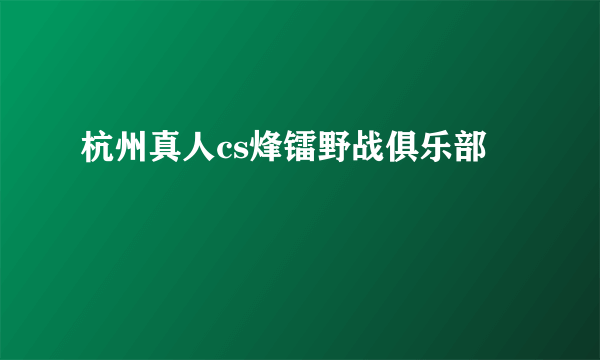 杭州真人cs烽镭野战俱乐部